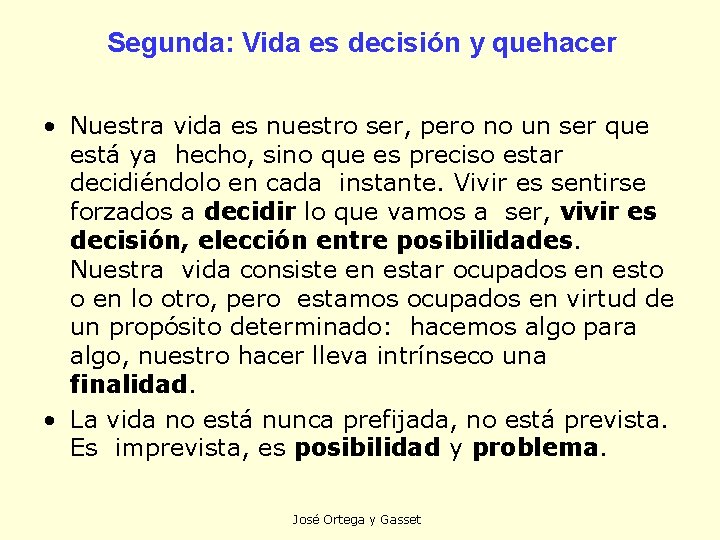 Segunda: Vida es decisión y quehacer

• Nuestra vida es nuestro ser, pero no un ser que está ya hecho, sino que es preciso estar decidiéndolo en cada instante. Vivir es sentirse forzados a decidir lo que vamos a ser, vivir es decisión, elección entre posibilidades. Nuestra vida consiste en estar ocupados en esto o en lo otro, pero estamos ocupados en virtud de un propósito determinado: hacemos algo para algo, nuestro hacer lleva intrínseco una finalidad.

• La vida no está nunca prefijada, no está prevista. Es imprevista, es posibilidad y problema.

José Ortega y Gasset